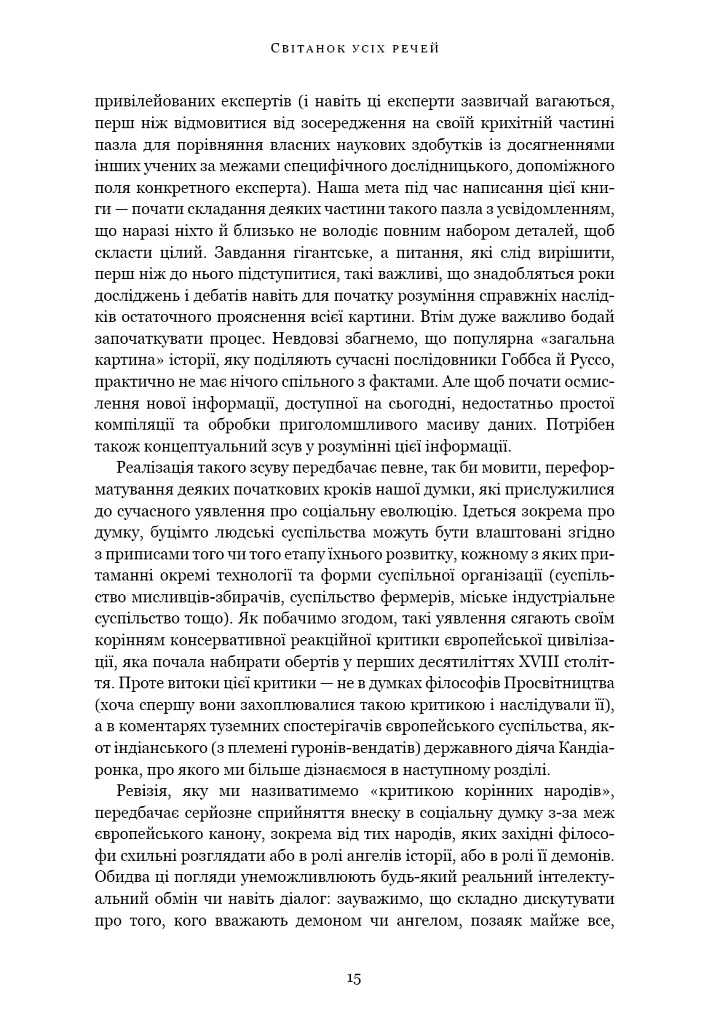 Світанок усіх речей

привілейованих експертів (і навіть ці експерти зазвичай вагаються, перш ніж відмовитися від зосередження на своїй крихітній частині пазла для порівняння власних наукових здобутків із досягненнями інших учених за межами специфічного дослідницького, допоміжного поля конкретного експерта). Наша мета під час написання цієї книги — почати складання деяких частини такого пазла з усвідомленням, що наразі ніхто й близько не володіє повним набором деталей, щоб скласти цілий. Завдання гігантське, а питання, які слід вирішити, перш ніж до нього підступитися, такі важливі, що знадобляться роки досліджень і дебатів навіть для початку розуміння справжніх наслідків остаточного прояснення всієї картини. Втім дуже важливо бодай започаткувати процес. Невдовзі збагнемо, що популярна «загальна картина» історії, яку поділяють сучасні послідовники Гоббса й Руссо, практично не має нічого спільного з фактами. Але щоб почати осмислення нової інформації, доступної на сьогодні, недостатньо простої компіляції та обробки приголомшливого масиву даних. Потрібен також концептуальний зсув у розумінні цієї інформації.

Реалізація такого зсуву передбачає певне, так би мовити, переформатування деяких початкових кроків нашої думки, які прислужилися до сучасного уявлення про соціальну еволюцію. Ідеться зокрема про думку, буцімто людські суспільства можуть бути влаштовані згідно з приписами того чи того етапу їхнього розвитку, кожному з яких притаманні окремі технології та форми суспільної організації (суспільство мисливців-збирачів, суспільство фермерів, міське індустріальне суспільство тощо). Як побачимо згодом, такі уявлення сягають своїм корінням консервативної реакційної критики європейської цивілізації, яка почала набирати обертів у перших десятиліттях XVIII століття. Проте витоки цієї критики — не в думках філософів Просвітництва (хоча спершу вони захоплювалися такою критикою і наслідували її), а в коментарях туземних спостерігачів європейського суспільства, як-от індіанського (з племені гуронів-вендатів) державного діяча Кандіаронка, про якого ми більше дізнаємося в наступному розділі.

Ревізія, яку ми називатимемо «критикою корінних народів», передбачає серйозне сприйняття внеску в соціальну думку з-за меж європейського канону, зокрема від тих народів, яких західні філософи схильні розглядати або в ролі ангелів історії, або в ролі її демонів. Обидва ці погляди унеможливлюють будь-який реальний інтелектуальний обмін чи навіть діалог: зауважимо, що складно дискутувати про того, кого вважають демоном чи ангелом, позаяк майже все,

15